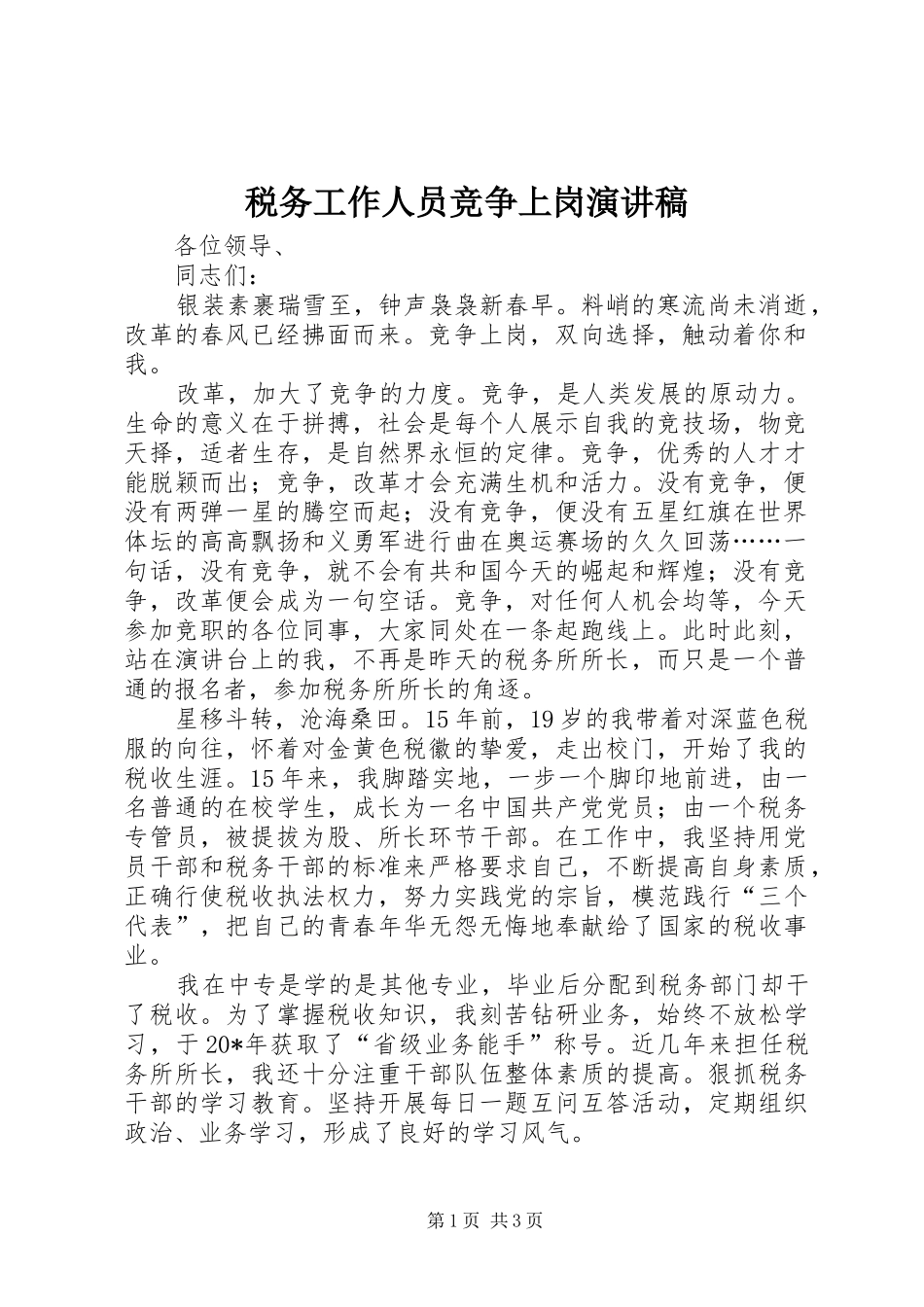 税务工作人员竞争上岗演讲稿

各位领导、

同志们：

银装素裹瑞雪至，钟声袅袅新春早。料峭的寒流尚未消逝，改革的春风已经拂面而来。竞争上岗，双向选择，触动着你和我。

改革，加大了竞争的力度。竞争，是人类发展的原动力。生命的意义在于拼搏，社会是每个人展示自我的竞技场，物竞天择，适者生存，是自然界永恒的定律。竞争，优秀的人才才能脱颖而出；竞争，改革才会充满生机和活力。没有竞争，便没有两弹一星的腾空而起；没有竞争，便没有五星红旗在世界体坛的高高飘扬和义勇军进行曲在奥运赛场的久久回荡……一句话，没有竞争，就不会有共和国今天的崛起和辉煌；没有竞争，改革便会成为一句空话。竞争，对任何人机会均等，今天参加竞职的各位同事，大家同处在一条起跑线上。此时此刻，站在演讲台上的我，不再是昨天的税务所所长，而只是一个普通的报名者，参加税务所所长的角逐。

星移斗转，沧海桑田。15年前，19岁的我带着对深蓝色税服的向往，怀着对金黄色税徽的挚爱，走出校门，开始了我的税收生涯。15年来，我脚踏实地，一步一个脚印地前进，由一名普通的在校学生，成长为一名中国共产党党员；由一个税务专管员，被提拔为股、所长环节干部。在工作中，我坚持用党员干部和税务干部的标准来严格要求自己，不断提高自身素质，正确行使税收执法权力，努力实践党的宗旨，模范践行“三个代表”，把自己的青春年华无怨无悔地奉献给了国家的税收事业。

我在中专是学的是其他专业，毕业后分配到税务部门却干了税收。为了掌握税收知识，我刻苦钻研业务，始终不放松学习，于20*年获取了“省级业务能手”称号。近几年来担任税务所所长，我还十分注重干部队伍整体素质的提高。狠抓税务干部的学习教育。坚持开展每日一题互问互答活动，定期组织政治、业务学习，形成了良好的学习风气。

第1页 共3页